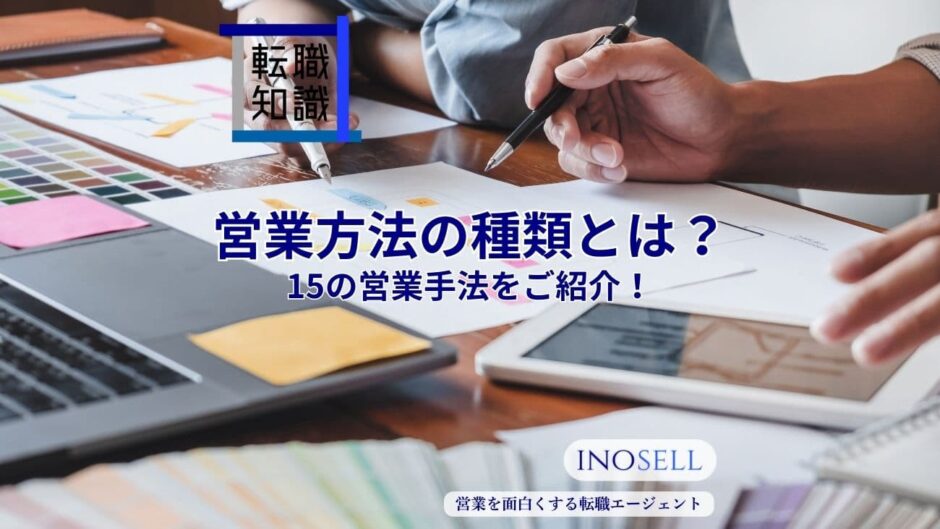 転職
知識

営業方法の種類とは？
15の営業手法をご紹介！

INOSELL
営業を面白くする転職エージェント